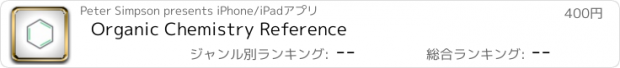 Peter Simpson presents iPhone/iPadアプリ

400円

Organic Chemistry Reference

ジャンル別ランキング: --

総合ランキング: --